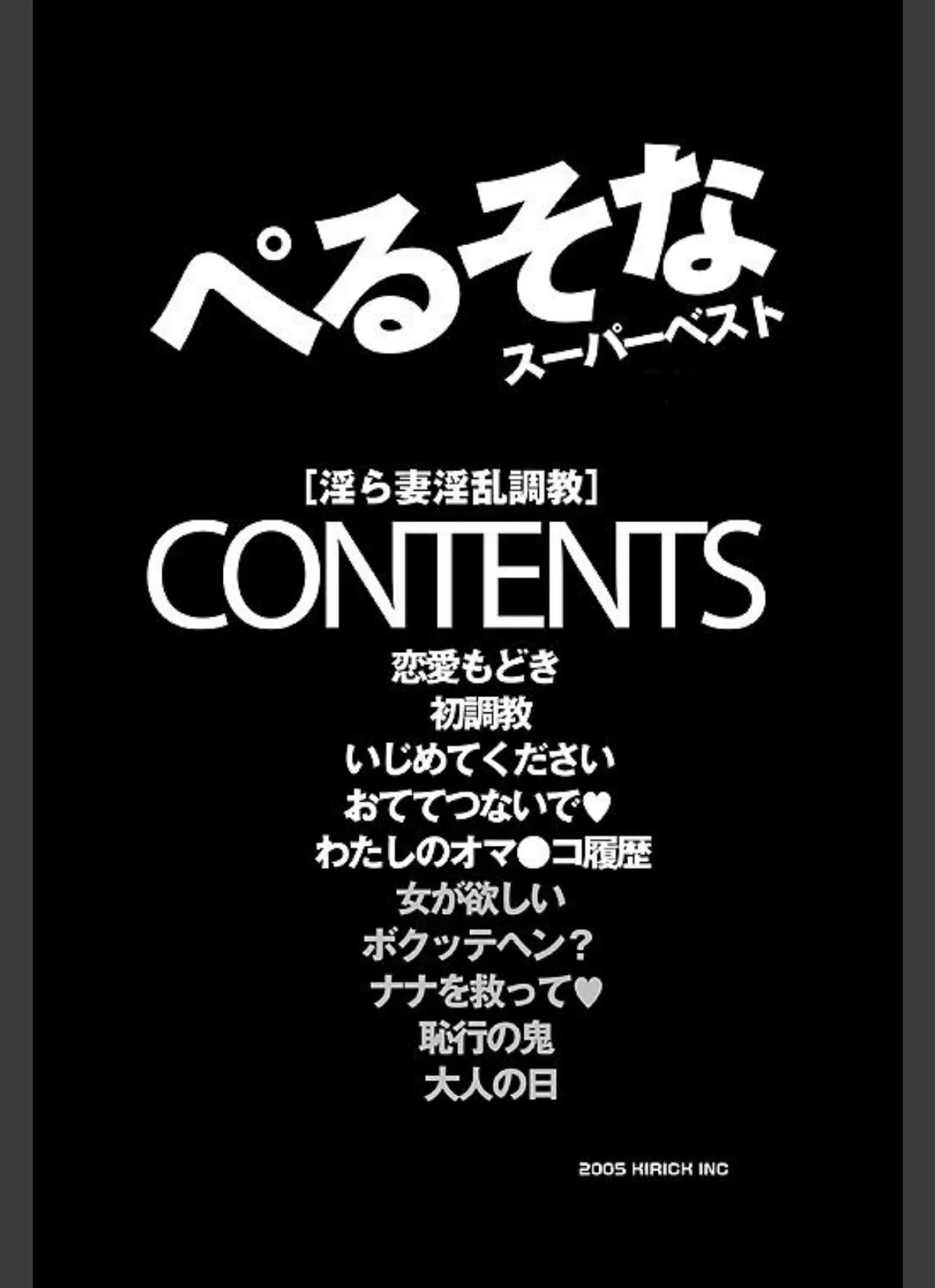 ぺるそな
スーパーベスト

[淫ら妻淫乱調教]

CONTENTS

恋愛もどき
初調教
いじめてください
おててつないで♥
わたしのオマ●コ履歴
女が欲しい
ボクッテヘン?
ナナを救って♥
恥行の鬼
大人の日

2005 KIRICK INC